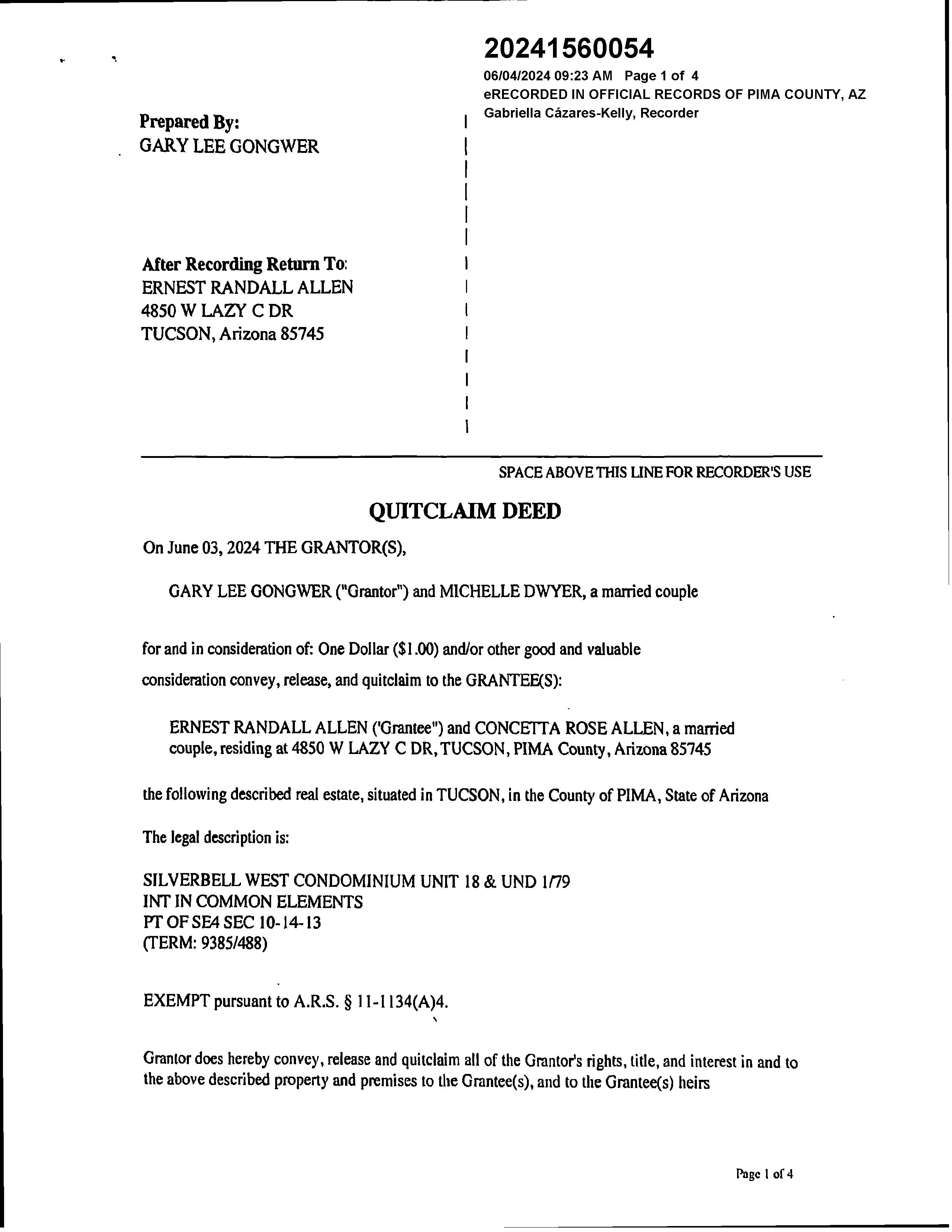 20241560054
06/04/2024 09:23 AM Page 1 of 4
eRECORDED IN OFFICIAL RECORDS OF PIMA COUNTY, AZ
Gabriella Cázares-Kelly, Recorder

Prepared By:
GARY LEE GONGWER

After Recording Return To:
ERNEST RANDALL ALLEN
4850 W LAZY C DR
TUCSON, Arizona 85745

SPACE ABOVE THIS LINE FOR RECORDER'S USE

QUITCLAIM DEED

On June 03, 2024 THE GRANTOR(S),

GARY LEE GONGWER ("Grantor") and MICHELLE DWYER, a married couple

for and in consideration of: One Dollar ($1.00) and/or other good and valuable consideration convey, release, and quitclaim to the GRANTEE(S):

ERNEST RANDALL ALLEN ('Grantee") and CONCETTA ROSE ALLEN, a married couple, residing at 4850 W LAZY C DR, TUCSON, PIMA County, Arizona 85745

the following described real estate, situated in TUCSON, in the County of PIMA, State of Arizona

The legal description is:

SILVERBELL WEST CONDOMINIUM UNIT 18 & UND 1/79
INT IN COMMON ELEMENTS
PT OF SE4 SEC 10-14-13
(TERM: 9385/488)

EXEMPT pursuant to A.R.S. § 11-1134(A)4.

Grantor does hereby convey, release and quitclaim all of the Grantor's rights, title, and interest in and to the above described property and premises to the Grantee(s), and to the Grantee(s) heirs

Page 1 of 4